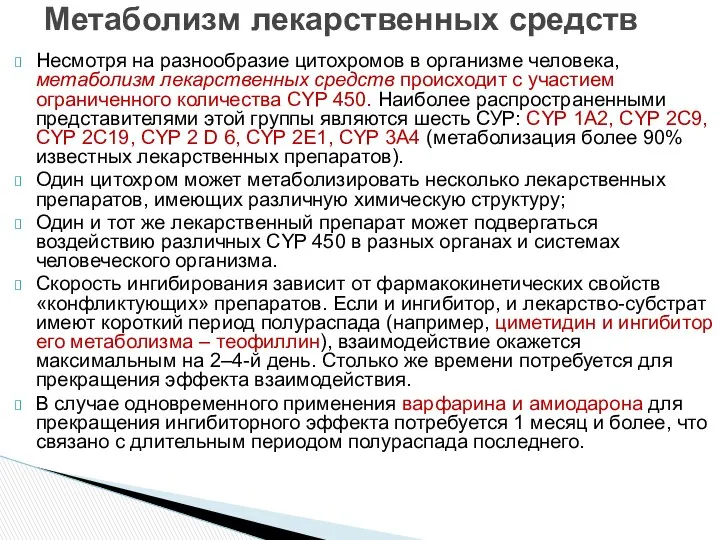 Метаболизм лекарственных средств

Несмотря на разнообразие цитохромов в организме человека, метаболизм лекарственных средств происходит с участием ограниченного количества CYP 450. Наиболее распространенными представителями этой группы являются шесть CYP: CYP 1A2, CYP 2C9, CYP 2C19, CYP 2 D 6, CYP 2E1, CYP 3A4 (метаболизация более 90% известных лекарственных препаратов).

Один цитохром может метаболизировать несколько лекарственных препаратов, имеющих различную химическую структуру;

Один и тот же лекарственный препарат может подвергаться воздействию различных CYP 450 в разных органах и системах человеческого организма.

Скорость ингибирования зависит от фармакокинетических свойств «конфликтующих» препаратов. Если и ингибитор, и лекарство-субстрат имеют короткий период полураспада (например, циметидин и ингибитор его метаболизма – теофиллин), взаимодействие окажется максимальным на 2–4-й день. Столько же времени потребуется для прекращения эффекта взаимодействия.

В случае одновременного применения варфарина и амиодарона для прекращения ингибиторного эффекта потребуется 1 месяц и более, что связано с длительным периодом полураспада последнего.